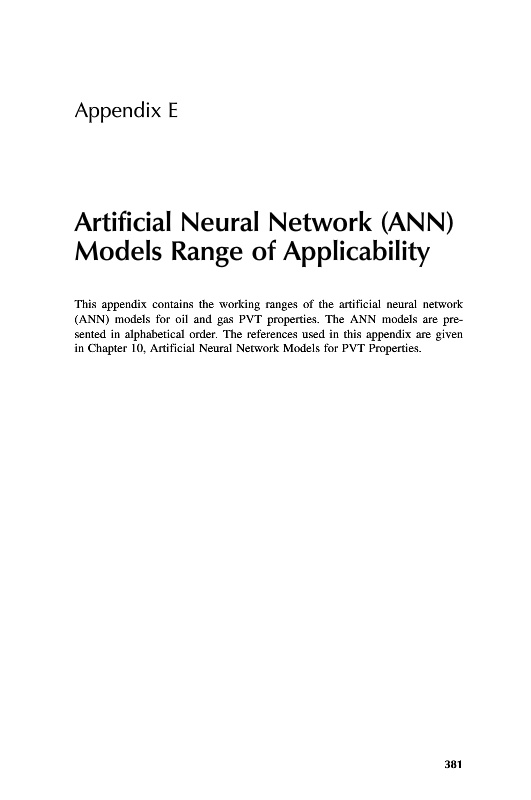 Appendix E

Artificial Neural Network (ANN) Models Range of Applicability

This appendix contains the working ranges of the artificial neural network (ANN) models for oil and gas PVT properties. The ANN models are presented in alphabetical order. The references used in this appendix are given in Chapter 10, Artificial Neural Network Models for PVT Properties.

381